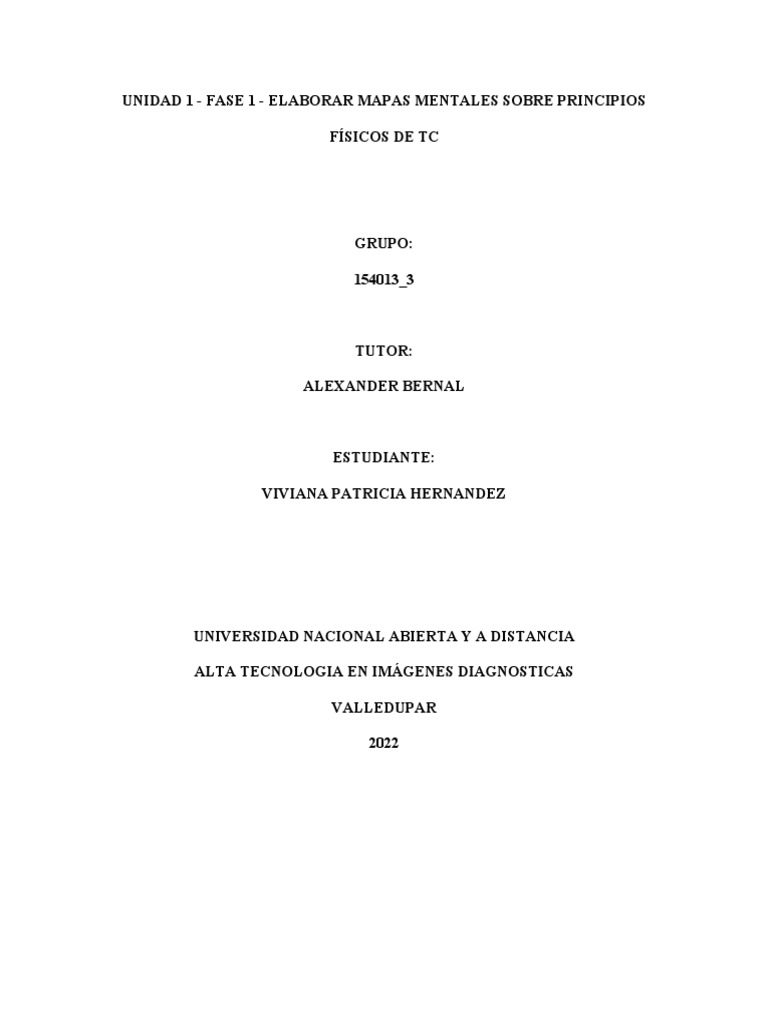 UNIDAD 1 - FASE 1 - ELABORAR MAPAS MENTALES SOBRE PRINCIPIOS FÍSICOS DE TC

GRUPO:

154013_3

TUTOR:

ALEXANDER BERNAL

ESTUDIANTE:

VIVIANA PATRICIA HERNANDEZ

UNIVERSIDAD NACIONAL ABIERTA Y A DISTANCIA

ALTA TECNOLOGIA EN IMÁGENES DIAGNOSTICAS

VALLEDUPAR

2022